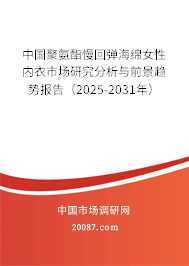 中国聚氨酯慢回弹海绵女性内衣市场研究分析与前景趋势报告（2025-2031年）

中国市场调研网
20087.com